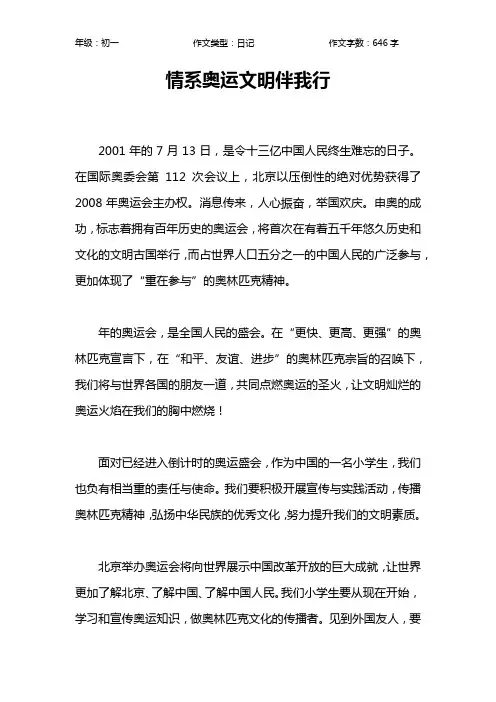 年级：初一　　作文类型：日记　　作文字数：646 字

情系奥运文明伴我行

2001 年的 7 月 13 日，是令十三亿中国人民终生难忘的日子。在国际奥委会第 112 次会议上，北京以压倒性的绝对优势获得了 2008 年奥运会主办权。消息传来，人心振奋，举国欢庆。申奥的成功，标志着拥有百年历史的奥运会，将首次在有着五千年悠久历史和文化的文明古国举行，而占世界人口五分之一的中国人民的广泛参与，更加体现了“重在参与”的奥林匹克精神。

年的奥运会，是全国人民的盛会。在“更快、更高、更强”的奥林匹克宣言下，在“和平、友谊、进步”的奥林匹克宗旨的召唤下，我们将与世界各国的朋友一道，共同点燃奥运的圣火，让文明灿烂的奥运火焰在我们的胸中燃烧！

面对已经进入倒计时的奥运盛会，作为中国的一名小学生，我们也负有相当重的责任与使命。我们要积极开展宣传与实践活动，传播奥林匹克精神，弘扬中华民族的优秀文化，努力提升我们的文明素质。

北京举办奥运会将向世界展示中国改革开放的巨大成就，让世界更加了解北京、了解中国、了解中国人民。我们小学生要从现在开始，学习和宣传奥运知识，做奥林匹克文化的传播者。见到外国友人，要